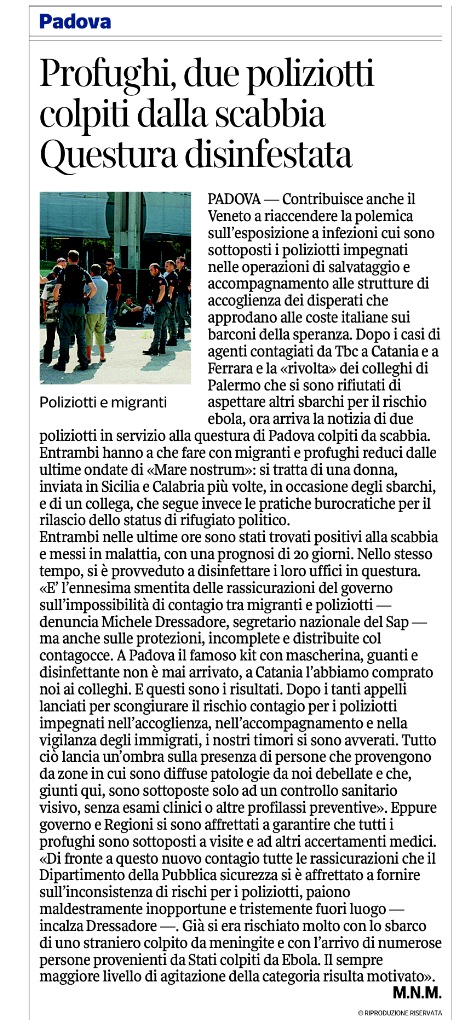 Padova

Profughi, due poliziotti colpiti dalla scabbia Questura disinfestata

Poliziotti e migranti

PADOVA — Contribuisce anche il Veneto a riaccendere la polemica sull'esposizione a infezioni cui sono sottoposti i poliziotti impegnati nelle operazioni di salvataggio e accompagnamento alle strutture di accoglienza dei disperati che approdano alle coste italiane sui barconi della speranza. Dopo i casi di agenti contagiati da Tbc a Catania e a Ferrara e la «rivolta» dei colleghi di Palermo che si sono rifiutati di aspettare altri sbarchi per il rischio ebola, ora arriva la notizia di due poliziotti in servizio alla questura di Padova colpiti da scabbia. Entrambi hanno a che fare con migranti e profughi reduci dalle ultime ondate di «Mare nostrum»: si tratta di una donna, inviata in Sicilia e Calabria più volte, in occasione degli sbarchi, e di un collega, che segue invece le pratiche burocratiche per il rilascio dello status di rifugiato politico.
Entrambi nelle ultime ore sono stati trovati positivi alla scabbia e messi in malattia, con una prognosi di 20 giorni. Nello stesso tempo, si è provveduto a disinfettare i loro uffici in questura.
«E' l'ennesima smentita delle rassicurazioni del governo sull'impossibilità di contagio tra migranti e poliziotti — denuncia Michele Dressadore, segretario nazionale del Sap — ma anche sulle protezioni, incomplete e distribuite col contagocce. A Padova il famoso kit con mascherina, guanti e disinfettante non è mai arrivato, a Catania l'abbiamo comprato noi ai colleghi. E questi sono i risultati. Dopo i tanti appelli lanciati per scongiurare il rischio contagio per i poliziotti impegnati nell'accoglienza, nell'accompagnamento e nella vigilanza degli immigrati, i nostri timori si sono avverati. Tutto ciò lancia un'ombra sulla presenza di persone che provengono da zone in cui sono diffuse patologie da noi debellate e che, giunti qui, sono sottoposte solo ad un controllo sanitario visivo, senza esami clinici o altre profilassi preventive». Eppure governo e Regioni si sono affrettati a garantire che tutti i profughi sono sottoposti a visite e ad altri accertamenti medici. «Di fronte a questo nuovo contagio tutte le rassicurazioni che il Dipartimento della Pubblica sicurezza si è affrettato a fornire sull'inconsistenza di rischi per i poliziotti, paiono maldestramente inopportune e tristemente fuori luogo — incalza Dressadore —. Già si era rischiato molto con lo sbarco di uno straniero colpito da meningite e con l'arrivo di numerose persone provenienti da Stati colpiti da Ebola. Il sempre maggiore livello di agitazione della categoria risulta motivato».
M.N.M.

© RIPRODUZIONE RISERVATA